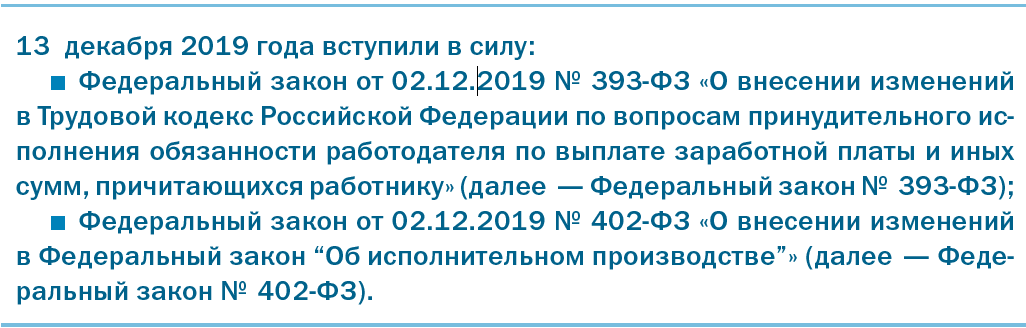 13 декабря 2019 года вступили в силу:

■ Федеральный закон от 02.12.2019 № 393-ФЗ «О внесении изменений в Трудовой кодекс Российской Федерации по вопросам принудительного исполнения обязанности работодателя по выплате заработной платы и иных сумм, причитающихся работнику» (далее — Федеральный закон № 393-ФЗ);

■ Федеральный закон от 02.12.2019 № 402-ФЗ «О внесении изменений в Федеральный закон “Об исполнительном производстве”» (далее — Федеральный закон № 402-ФЗ).